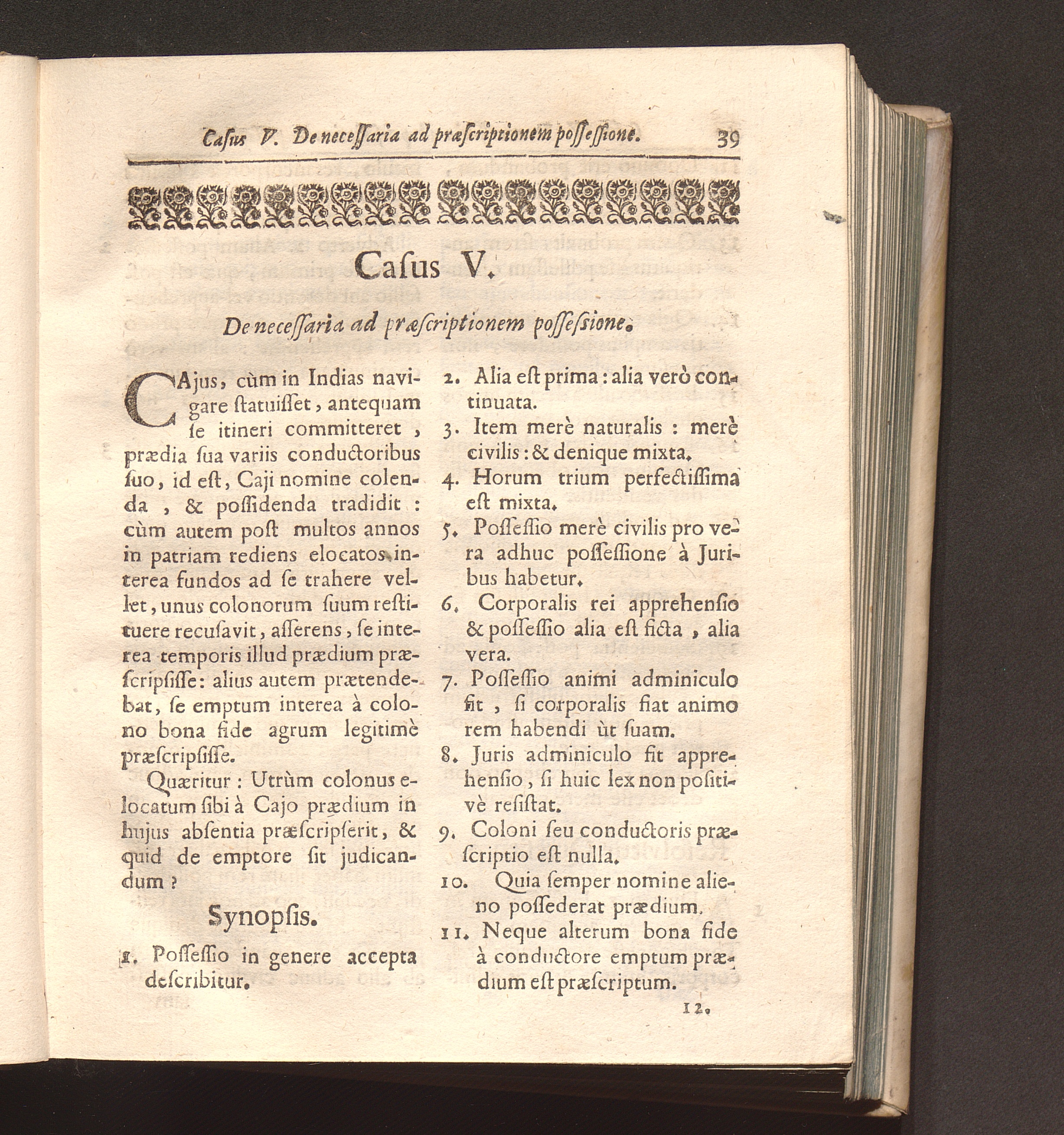 Caſus V. De neceſſaria ad præſcriptionem poſſeſſione. 39

Caſus V.

De neceſſaria ad præſcriptionem poſſeſſione.

CAjus, cùm in Indias navigare ſtatuiſſet, antequam ſe itineri committeret, prædia ſua variis conductoribus ſuo, id eſt, Caji nomine colenda, & poſſidenda tradidit: cùm autem poſt multos annos in patriam rediens elocatos interea fundos ad ſe trahere vellet, unus colonorum ſuum reſtituere recuſavit, aſſerens, ſe interea temporis illud prædium præſcripſiſſe: alius autem prætendebat, ſe emptum interea à colono bona fide agrum legitimè præſcripſiſſe.

Quæritur: Utrùm colonus elocatum ſibi à Cajo prædium in hujus abſentia præſcripſerit, & quid de emptore ſit judicandum?

Synopſis.

1. Poſſeſſio in genere accepta deſcribitur.

2. Alia eſt prima: alia verò continuata.

3. Item merè naturalis: merè civilis: & denique mixta.

4. Horum trium perfectiſſima eſt mixta.

5. Poſſeſſio merè civilis pro vera adhuc poſſeſſione à Juribus habetur.

6. Corporalis rei apprehenſio & poſſeſſio alia eſt ficta, alia vera.

7. Poſſeſſio animi adminiculo fit, ſi corporalis fiat animo rem habendi ùt ſuam.

8. Juris adminiculo fit apprehenſio, ſi huic lex non poſitivè reſiſtat.

9. Coloni ſeu conductoris præſcriptio eſt nulla.

10. Quia ſemper nomine alieno poſſederat prædium.

11. Neque alterum bona fide à conductore emptum prædium eſt præſcriptum.

12.